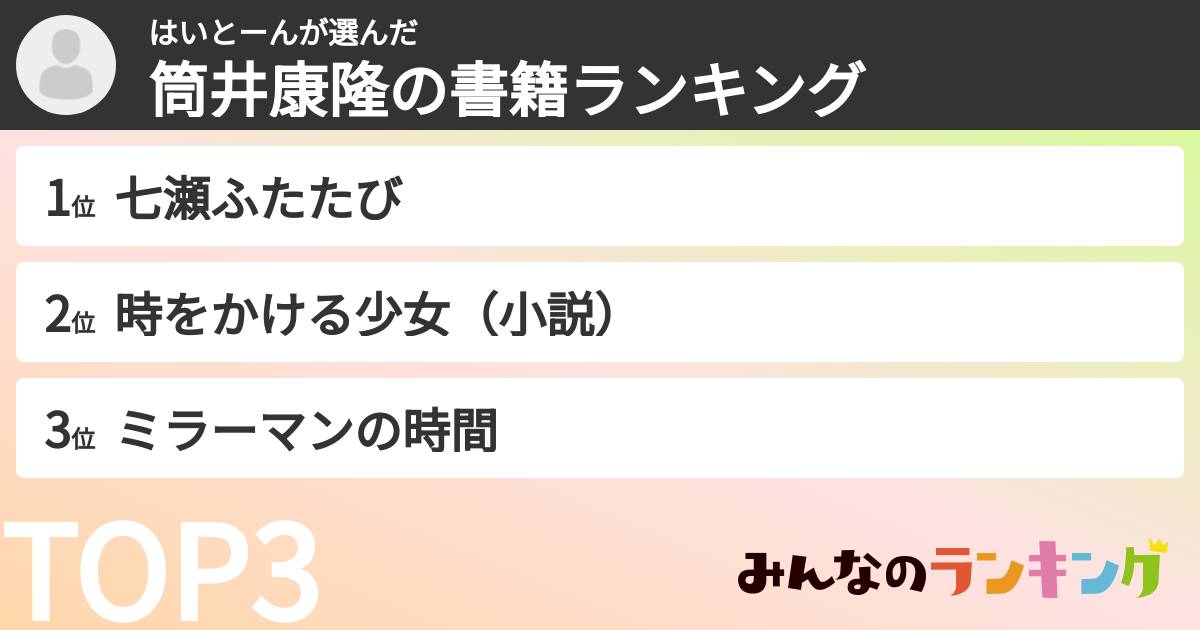 はいとーんが選んだ
筒井康隆の書籍ランキング

1位 七瀬ふたたび

2位 時をかける少女（小説）

3位 ミラーマンの時間

TOP3

みんなのランキング